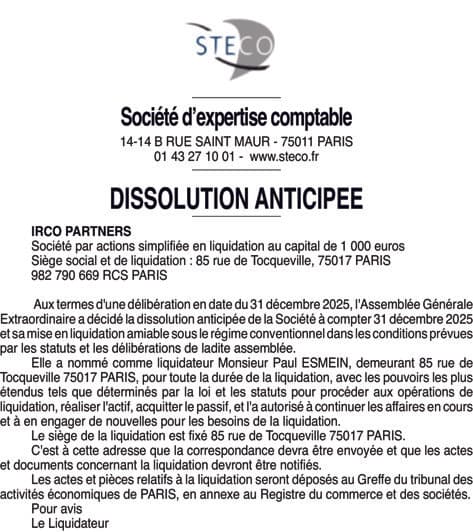 STECO

Société d'expertise comptable
14-14 B RUE SAINT MAUR - 75011 PARIS
01 43 27 10 01 - www.steco.fr

DISSOLUTION ANTICIPEE

IRCO PARTNERS
Société par actions simplifiée en liquidation au capital de 1 000 euros
Siège social et de liquidation : 85 rue de Tocqueville, 75017 PARIS
982 790 669 RCS PARIS

Aux termes d'une délibération en date du 31 décembre 2025, l'Assemblée Générale Extraordinaire a décidé la dissolution anticipée de la Société à compter 31 décembre 2025 et sa mise en liquidation amiable sous le régime conventionnel dans les conditions prévues par les statuts et les délibérations de ladite assemblée.

Elle a nommé comme liquidateur Monsieur Paul ESMEIN, demeurant 85 rue de Tocqueville 75017 PARIS, pour toute la durée de la liquidation, avec les pouvoirs les plus étendus tels que déterminés par la loi et les statuts pour procéder aux opérations de liquidation, réaliser l'actif, acquitter le passif, et l'a autorisé à continuer les affaires en cours et à en engager de nouvelles pour les besoins de la liquidation.

Le siège de la liquidation est fixé 85 rue de Tocqueville 75017 PARIS.

C'est à cette adresse que la correspondance devra être envoyée et que les actes et documents concernant la liquidation devront être notifiés.

Les actes et pièces relatifs à la liquidation seront déposés au Greffe du tribunal des activités économiques de PARIS, en annexe au Registre du commerce et des sociétés.

Pour avis
Le Liquidateur